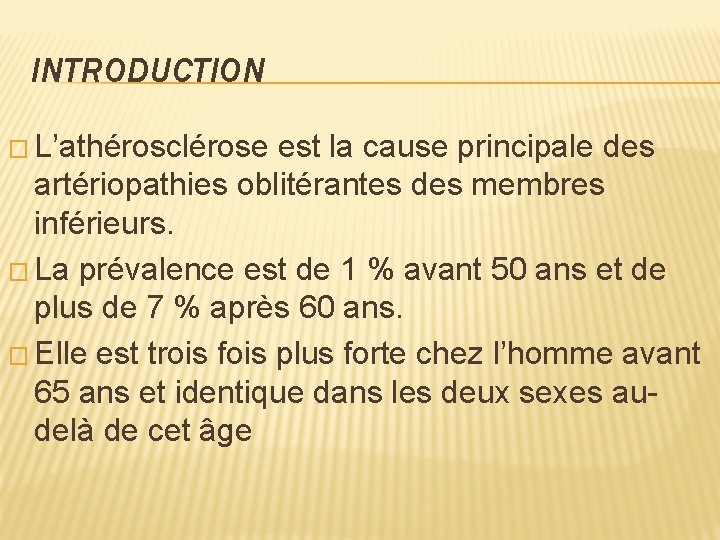 INTRODUCTION

L’athérosclérose est la cause principale des artériopathies oblitérantes des membres inférieurs.

La prévalence est de 1 % avant 50 ans et de plus de 7 % après 60 ans.

Elle est trois fois plus forte chez l’homme avant 65 ans et identique dans les deux sexes au-delà de cet âge